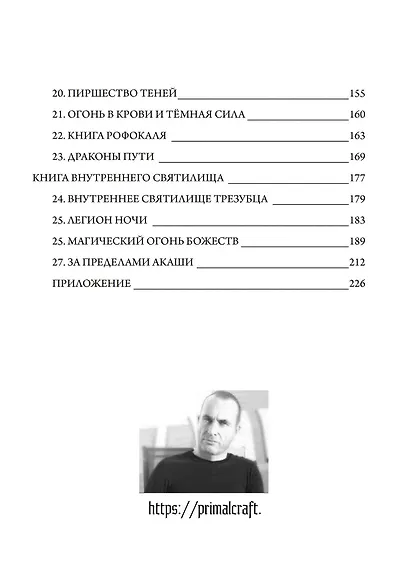 20. ПИРШЕСТВО ТЕНЕЙ 155
21. ОГОНЬ В КРОВИ И ТЁМНАЯ СИЛА 160
22. КНИГА РОФОКАЛЯ 163
23. ДРАКОНЫ ПУТИ 169
КНИГА ВНУТРЕННЕГО СВЯТИЛИЩА 177
24. ВНУТРЕННЕЕ СВЯТИЛИЩЕ ТРЕЗУБЦА 179
25. ЛЕГИОН НОЧИ 183
25. МАГИЧЕСКИЙ ОГОНЬ БОЖЕСТВ 189
27. ЗА ПРЕДЕЛАМИ АКАШИ 212
ПРИЛОЖЕНИЕ 226

https://primalcraft.